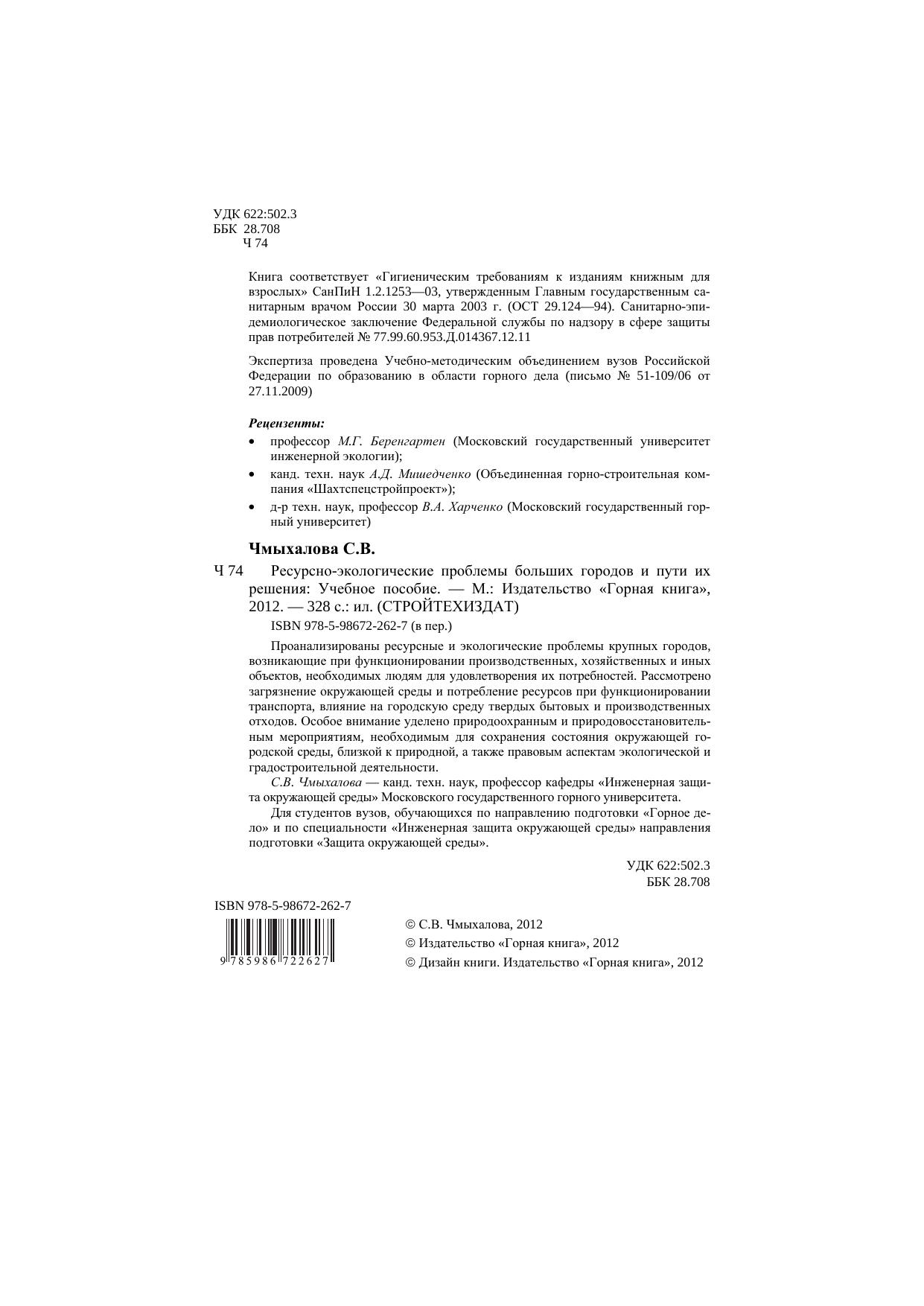 УДК 622:502.3
ББК 28.708
Ч 74

Книга соответствует «Гигиеническим требованиям к изданиям книжным для взрослых» СанПиН 1.2.1253—03, утвержденным Главным государственным санитарным врачом России 30 марта 2003 г. (ОСТ 29.124—94). Санитарно-эпидемиологическое заключение Федеральной службы по надзору в сфере защиты прав потребителей № 77.99.60.953.Д.014367.12.11

Экспертиза проведена Учебно-методическим объединением вузов Российской Федерации по образованию в области горного дела (письмо № 51-109/06 от 27.11.2009)

Рецензенты:
• профессор М.Г. Беренгартен (Московский государственный университет инженерной экологии);
• канд. техн. наук А.Д. Мишедченко (Объединенная горно-строительная компания «Шахтспецстройпроект»);
• д-р техн. наук, профессор В.А. Харченко (Московский государственный горный университет)

Чмыхалова С.В.

Ч 74 Ресурсно-экологические проблемы больших городов и пути их решения: Учебное пособие. — М.: Издательство «Горная книга», 2012. — 328 с.: ил. (СТРОЙТЕХИЗДАТ)

ISBN 978-5-98672-262-7 (в пер.)

Проанализированы ресурсные и экологические проблемы крупных городов, возникающие при функционировании производственных, хозяйственных и иных объектов, необходимых людям для удовлетворения их потребностей. Рассмотрено загрязнение окружающей среды и потребление ресурсов при функционировании транспорта, влияние на городскую среду твердых бытовых и производственных отходов. Особое внимание уделено природоохранным и природовосстановительным мероприятиям, необходимым для сохранения состояния окружающей городской среды, близкой к природной, а также правовым аспектам экологической и градостроительной деятельности.

С.В. Чмыхалова — канд. техн. наук, профессор кафедры «Инженерная защита окружающей среды» Московского государственного горного университета.

Для студентов вузов, обучающихся по направлению подготовки «Горное дело» и по специальности «Инженерная защита окружающей среды» направления подготовки «Защита окружающей среды».

УДК 622:502.3
ББК 28.708

ISBN 978-5-98672-262-7
9 785986 722627

© С.В. Чмыхалова, 2012
© Издательство «Горная книга», 2012
© Дизайн книги. Издательство «Горная книга», 2012